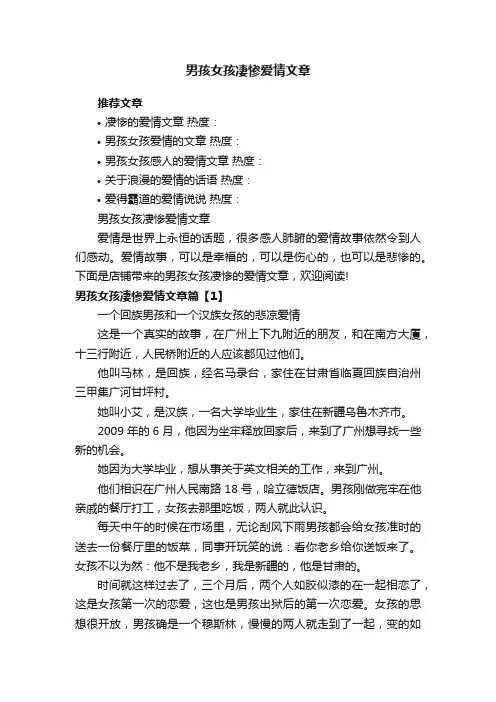 男孩女孩凄惨爱情文章

推荐文章

• 凄惨的爱情文章 热度：

• 男孩女孩爱情的文章 热度：

• 男孩女孩感人的爱情文章 热度：

• 关于浪漫的爱情的话语 热度：

• 爱得霸道的爱情说说 热度：

男孩女孩凄惨爱情文章

爱情是世界上永恒的话题，很多感人肺腑的爱情故事依然令到人们感动。爱情故事，可以是幸福的，可以是伤心的，也可以是悲惨的。下面是店铺带来的男孩女孩凄惨的爱情文章，欢迎阅读!

男孩女孩凄惨爱情文章篇【1】

一个回族男孩和一个汉族女孩的悲凉爱情

这是一个真实的故事，在广州上下九附近的朋友，和在南方大厦，十三行附近，人民桥附近的人应该都见过他们。

他叫马林，是回族，经名马录台，家住在甘肃省临夏回族自治州三甲集广河甘坪村。

她叫小艾，是汉族，一名大学毕业生，家住在新疆乌鲁木齐市。

2009 年的 6 月，他因为坐牢释放回家后，来到了广州想寻找一些新的机会。

她因为大学毕业，想从事关于英文相关的工作，来到广州。

他们相识在广州人民南路 18 号，哈立德饭店。男孩刚做完牢在他亲戚的餐厅打工，女孩去那里吃饭，两人就此认识。

每天中午的时候在市场里，无论刮风下雨男孩都会给女孩准时的送去一份餐厅里的饭菜，同事开玩笑的说：看你老乡给你送饭来了。女孩不以为然：他不是我老乡，我是新疆的，他是甘肃的。

时间就这样过去了，三个月后，两个人如胶似漆的在一起相恋了，这是女孩第一次的恋爱，这也是男孩出狱后的第一次恋爱。女孩的思想很开放，男孩确是一个穆斯林，慢慢的两人就走到了一起，变的如